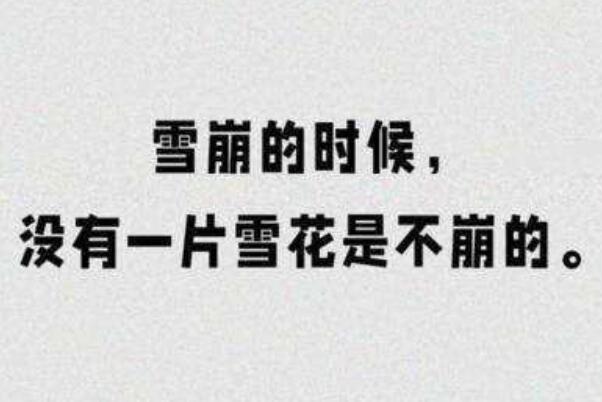 雪崩的时候，
没有一片雪花是不崩的。